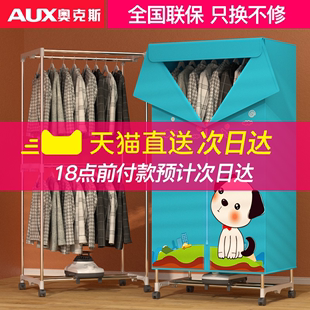 AUX奥克斯

全国联保 只换不修

天猫直送 次日达

18点前付款预计次日达